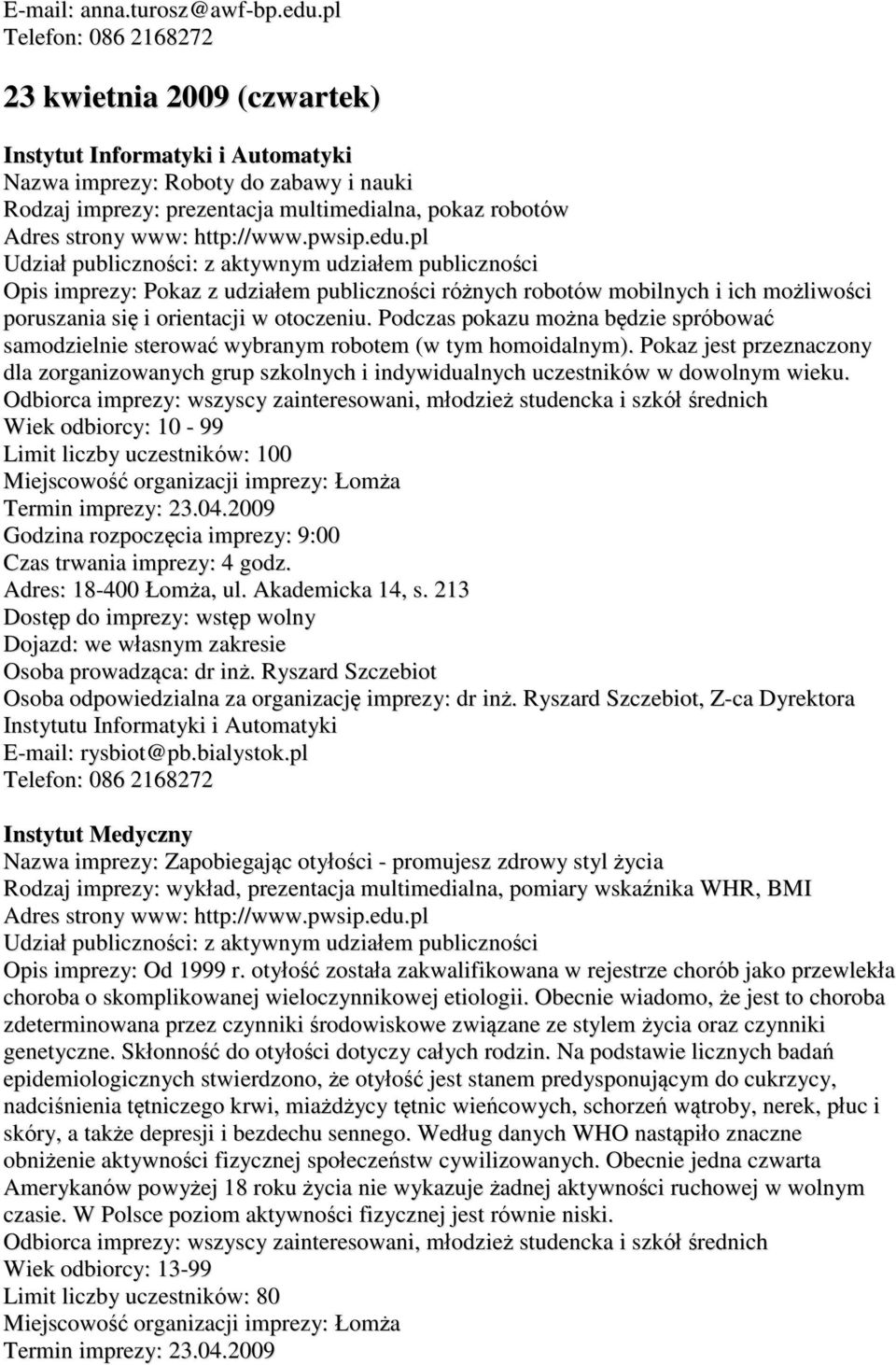 E-mail: anna.turosz@awf-bp.edu.pl
Telefon: 086 2168272

23 kwietnia 2009 (czwartek)

Instytut Informatyki i Automatyki
Nazwa imprezy: Roboty do zabawy i nauki
Rodzaj imprezy: prezentacja multimedialna, pokaz robotów
Adres strony www: http://www.pwsip.edu.pl
Udział publiczności: z aktywnym udziałem publiczności
Opis imprezy: Pokaz z udziałem publiczności różnych robotów mobilnych i ich możliwości poruszania się i orientacji w otoczeniu. Podczas pokazu można będzie spróbować samodzielnie sterować wybranym robotem (w tym homoidalnym). Pokaz jest przeznaczony dla zorganizowanych grup szkolnych i indywidualnych uczestników w dowolnym wieku.
Odbiorca imprezy: wszyscy zainteresowani, młodzież studencka i szkół średnich
Wiek odbiorcy: 10 - 99
Limit liczby uczestników: 100
Miejscowość organizacji imprezy: Łomża
Termin imprezy: 23.04.2009
Godzina rozpoczęcia imprezy: 9:00
Czas trwania imprezy: 4 godz.
Adres: 18-400 Łomża, ul. Akademicka 14, s. 213
Dostęp do imprezy: wstęp wolny
Dojazd: we własnym zakresie
Osoba prowadząca: dr inż. Ryszard Szczebiot
Osoba odpowiedzialna za organizację imprezy: dr inż. Ryszard Szczebiot, Z-ca Dyrektora Instytutu Informatyki i Automatyki
E-mail: rysbiot@pb.bialystok.pl
Telefon: 086 2168272

Instytut Medyczny
Nazwa imprezy: Zapobiegając otyłości - promujesz zdrowy styl życia
Rodzaj imprezy: wykład, prezentacja multimedialna, pomiary wskaźnika WHR, BMI
Adres strony www: http://www.pwsip.edu.pl
Udział publiczności: z aktywnym udziałem publiczności
Opis imprezy: Od 1999 r. otyłość została zakwalifikowana w rejestrze chorób jako przewlekła choroba o skomplikowanej wieloczynnikowej etiologii. Obecnie wiadomo, że jest to choroba zdeterminowana przez czynniki środowiskowe związane ze stylem życia oraz czynniki genetyczne. Skłonność do otyłości dotyczy całych rodzin. Na podstawie licznych badań epidemiologicznych stwierdzono, że otyłość jest stanem predysponującym do cukrzycy, nadciśnienia tętniczego krwi, miażdżycy tętnic wieńcowych, schorzeń wątroby, nerek, płuc i skóry, a także depresji i bezdechu sennego. Według danych WHO nastąpiło znaczne obniżenie aktywności fizycznej społeczeństw cywilizowanych. Obecnie jedna czwarta Amerykanów powyżej 18 roku życia nie wykazuje żadnej aktywności ruchowej w wolnym czasie. W Polsce poziom aktywności fizycznej jest równie niski.
Odbiorca imprezy: wszyscy zainteresowani, młodzież studencka i szkół średnich
Wiek odbiorcy: 13-99
Limit liczby uczestników: 80
Miejscowość organizacji imprezy: Łomża
Termin imprezy: 23.04.2009